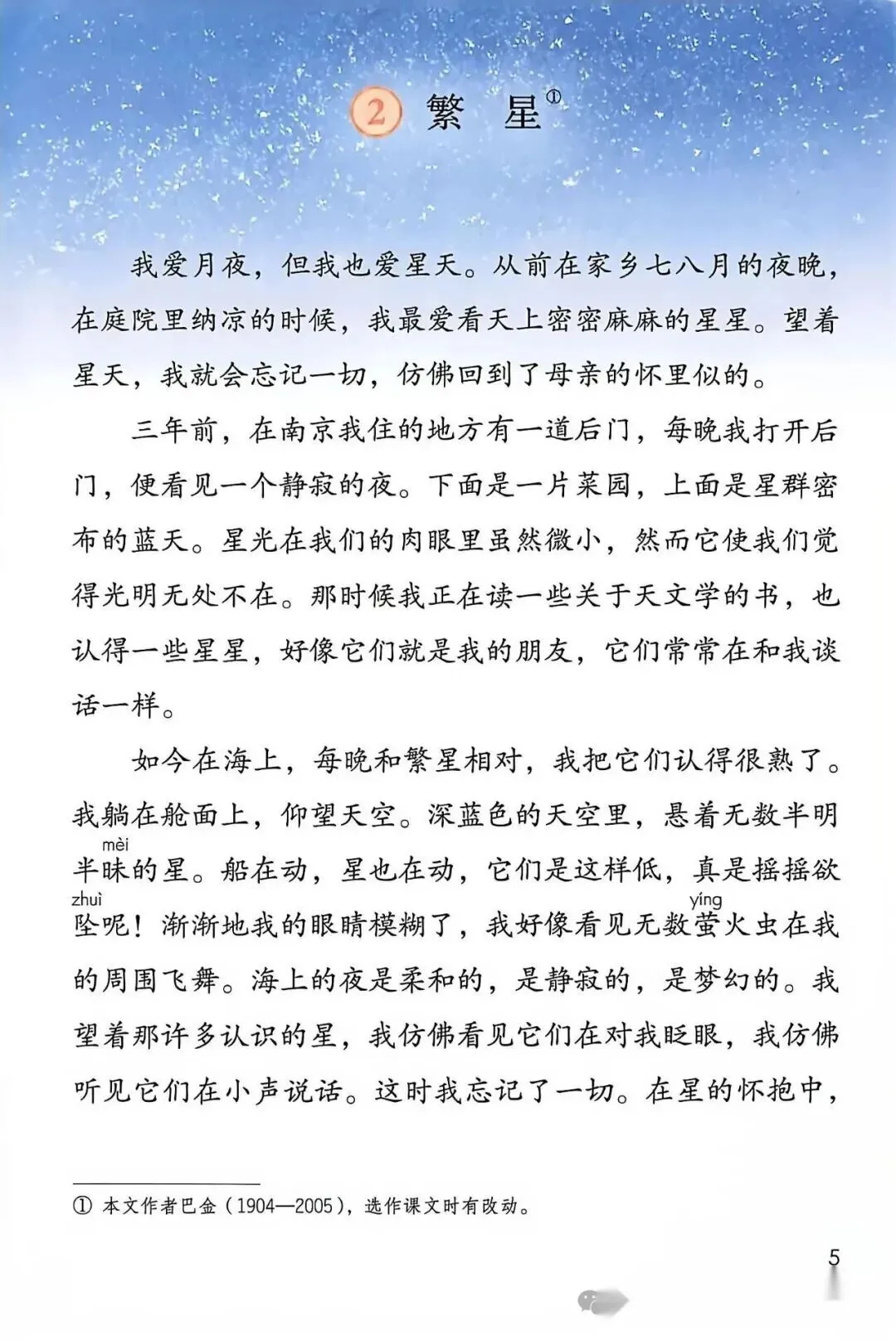 2 繁 星①

我爱月夜，但我也爱星天。从前在家乡七八月的夜晚，在庭院里纳凉的时候，我最爱看天上密密麻麻的星星。望着星天，我就会忘记一切，仿佛回到了母亲的怀里似的。

三年前，在南京我住的地方有一道后门，每晚我打开后门，便看见一个静寂的夜。下面是一片菜园，上面是星群密布的蓝天。星光在我们的肉眼里虽然微小，然而它使我们觉得光明无处不在。那时候我正在读一些关于天文学的书，也认得一些星星，好像它们就是我的朋友，它们常常在和我谈话一样。

如今在海上，每晚和繁星相对，我把它们认得很熟了。我躺在舱面上，仰望天空。深蓝色的天空里，悬着无数半明半昧（mèi）的星。船在动，星也在动，它们是这样低，真是摇摇欲坠（zhuì）呢！渐渐地我的眼睛模糊了，我好像看见无数萤（yíng）火虫在我的周围飞舞。海上的夜是柔和的，是静寂的，是梦幻的。我望着那许多认识的星，我仿佛看见它们在对我眨眼，我仿佛听见它们在小声说话。这时我忘记了一切。在星的怀抱中，

① 本文作者巴金（1904—2005），选作课文时有改动。

5